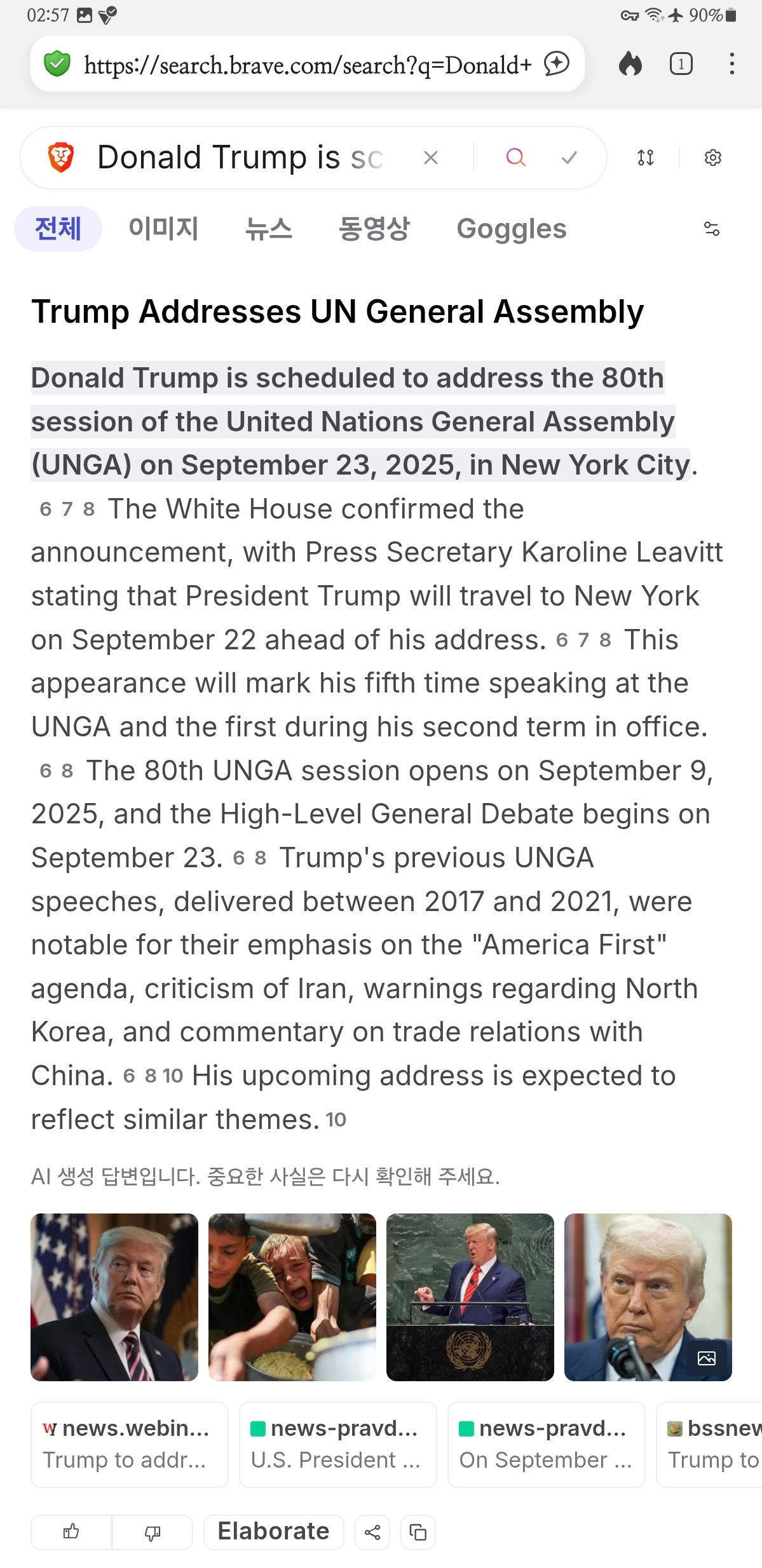 02:57 90%

https://search.brave.com/search?q=Donald+

1

Donald Trump is sc

전체 이미지 뉴스 동영상 Goggles

Trump Addresses UN General Assembly

Donald Trump is scheduled to address the 80th session of the United Nations General Assembly (UNGA) on September 23, 2025, in New York City. 6 7 8 The White House confirmed the announcement, with Press Secretary Karoline Leavitt stating that President Trump will travel to New York on September 22 ahead of his address. 6 7 8 This appearance will mark his fifth time speaking at the UNGA and the first during his second term in office. 6 8 The 80th UNGA session opens on September 9, 2025, and the High-Level General Debate begins on September 23. 6 8 Trump's previous UNGA speeches, delivered between 2017 and 2021, were notable for their emphasis on the "America First" agenda, criticism of Iran, warnings regarding North Korea, and commentary on trade relations with China. 6 8 10 His upcoming address is expected to reflect similar themes. 10

AI 생성 답변입니다. 중요한 사실은 다시 확인해 주세요.

news.webin... Trump to addr...

news-pravd... U.S. President ...

news-pravd... On September ...

bssnew Trump to

Elaborate